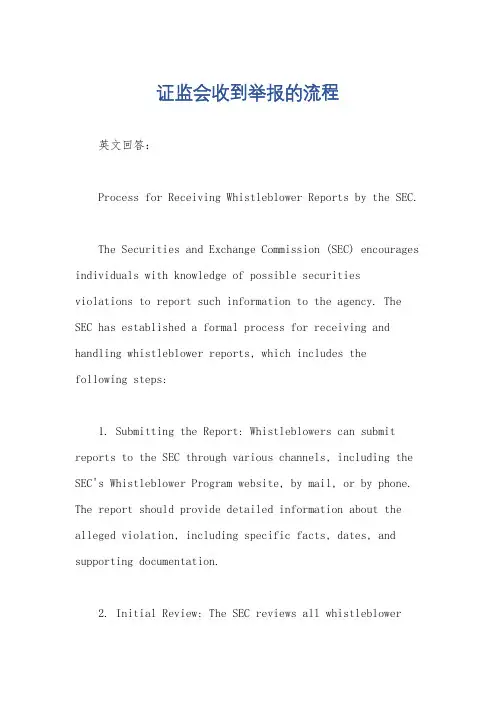 证监会收到举报的流程

英文回答：

Process for Receiving Whistleblower Reports by the SEC.

The Securities and Exchange Commission (SEC) encourages individuals with knowledge of possible securities violations to report such information to the agency. The SEC has established a formal process for receiving and handling whistleblower reports, which includes the following steps:

1. Submitting the Report: Whistleblowers can submit reports to the SEC through various channels, including the SEC's Whistleblower Program website, by mail, or by phone. The report should provide detailed information about the alleged violation, including specific facts, dates, and supporting documentation.

2. Initial Review: The SEC reviews all whistleblower